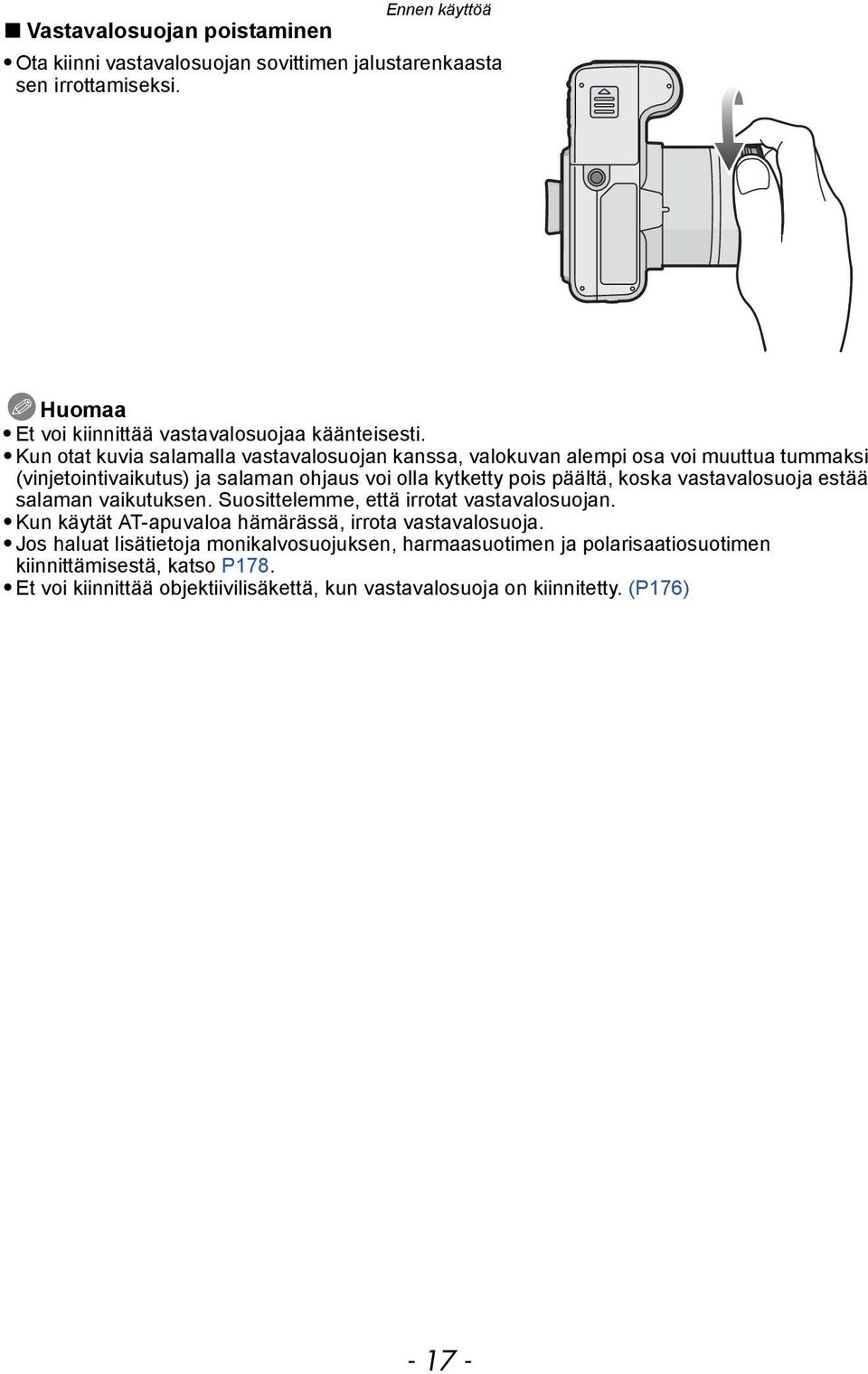 Ennen käyttöä

■ Vastavalosuojan poistaminen

• Ota kiinni vastavalosuojan sovittimen jalustarenkaasta sen irrottamiseksi.

Huomaa

• Et voi kiinnittää vastavalosuojaa käänteisesti.
• Kun otat kuvia salamalla vastavalosuojan kanssa, valokuvan alempi osa voi muuttua tummaksi (vinjetointivaikutus) ja salaman ohjaus voi olla kytketty pois päältä, koska vastavalosuoja estää salaman vaikutuksen. Suosittelemme, että irrotat vastavalosuojan.
• Kun käytät AT-apuvaloa hämärässä, irrota vastavalosuoja.
• Jos haluat lisätietoja monikalvosuojuksen, harmaasuotimen ja polarisaatiosuotimen kiinnittämisestä, katso P178.
• Et voi kiinnittää objektiivilisäkettä, kun vastavalosuoja on kiinnitetty. (P176)

- 17 -